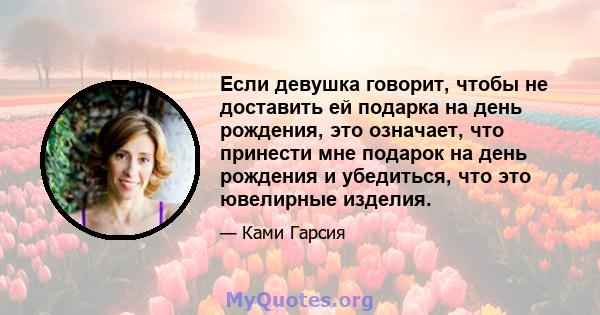 Если девушка говорит, чтобы не доставить ей подарка на день рождения, это означает, что принести мне подарок на день рождения и убедиться, что это ювелирные изделия.

— Ками Гарсия

MyQuotes.org